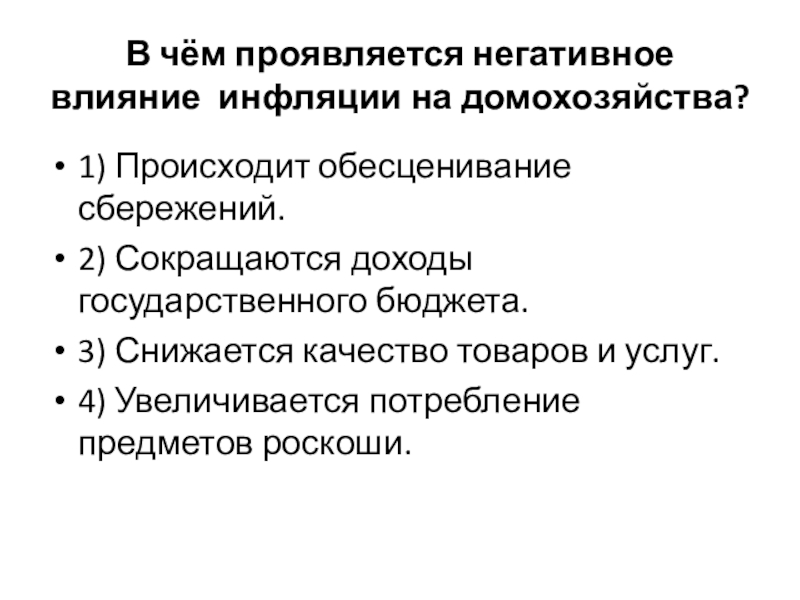 В чём проявляется негативное влияние инфляции на домохозяйства?

• 1) Происходит обесценивание сбережений.
• 2) Сокращаются доходы государственного бюджета.
• 3) Снижается качество товаров и услуг.
• 4) Увеличивается потребление предметов роскоши.